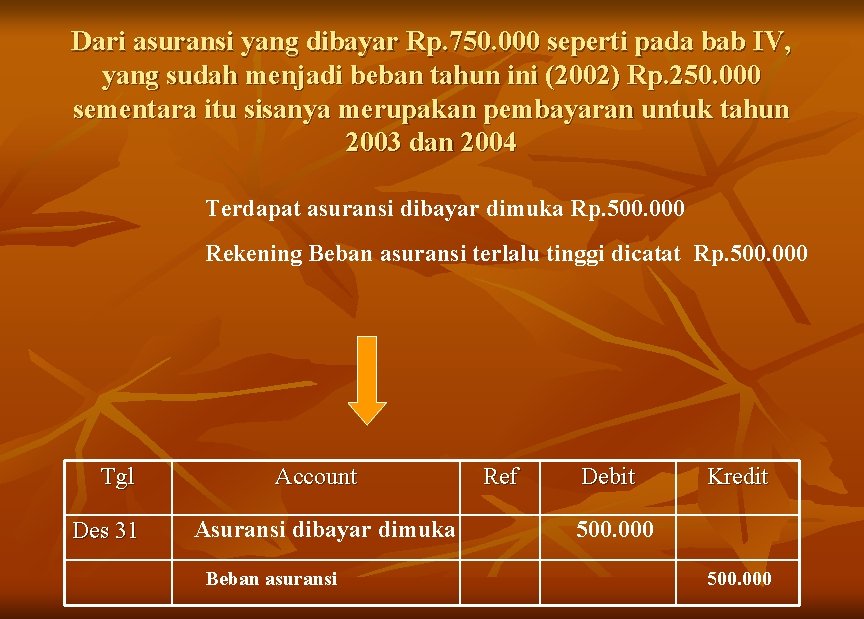 Dari asuransi yang dibayar Rp.750.000 seperti pada bab IV, yang sudah menjadi beban tahun ini (2002) Rp.250.000 sementara itu sisanya merupakan pembayaran untuk tahun 2003 dan 2004

Terdapat asuransi dibayar dimuka Rp.500.000

Rekening Beban asuransi terlalu tinggi dicatat Rp.500.000

| Tgl | Account | Ref | Debit | Kredit |
|---|---|---|---|---|
| Des 31 | Asuransi dibayar dimuka | | 500.000 | |
| | Beban asuransi | | | 500.000 |